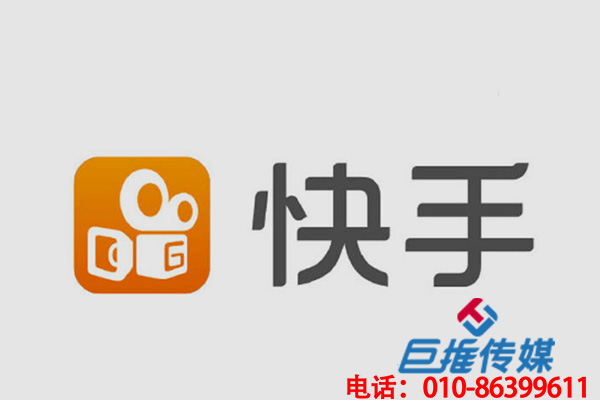 快手

巨推传媒
电话：010-86399611